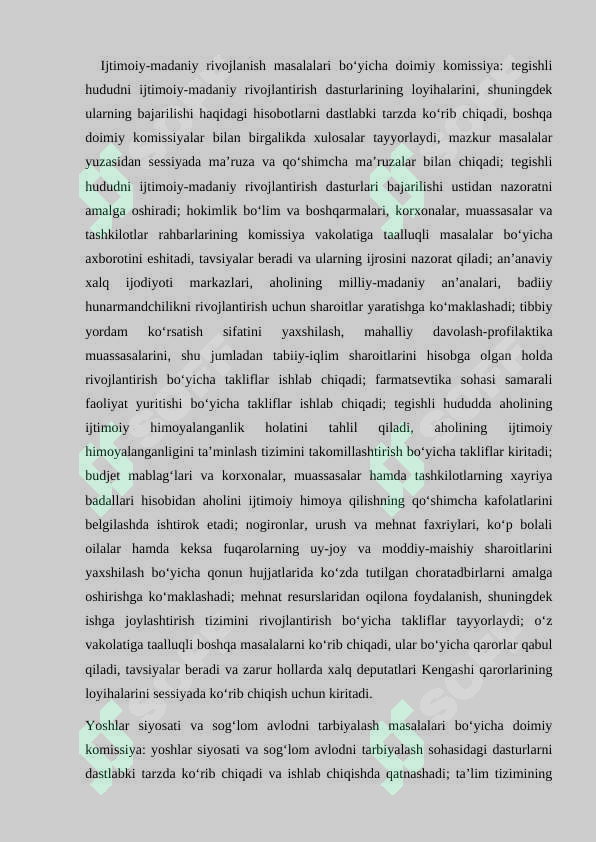 Ijtimoiy-madaniy rivojlanish masalalari bo‘yicha doimiy komissiya: tegishli hududni ijtimoiy-madaniy rivojlantirish dasturlarining loyihalarini, shuningdek ularning bajarilishi haqidagi hisobotlarni dastlabki tarzda ko‘rib chiqadi, boshqa doimiy komissiyalar bilan birgalikda xulosalar tayyorlaydi, mazkur masalalar yuzasidan sessiyada ma’ruza va qo‘shimcha ma’ruzalar bilan chiqadi; tegishli hududni ijtimoiy-madaniy rivojlantirish dasturlari bajarilishi ustidan nazoratni amalga oshiradi; hokimlik bo‘lim va boshqarmalari, korxonalar, muassasalar va tashkilotlar rahbarlarining komissiya vakolatiga taalluqli masalalar bo‘yicha axborotini eshitadi, tavsiyalar beradi va ularning ijrosini nazorat qiladi; an’anaviy xalq ijodiyoti markazlari, aholining milliy-madaniy an’analari, badiiy hunarmandchilikni rivojlantirish uchun sharoitlar yaratishga ko‘maklashadi; tibbiy yordam ko‘rsatish sifatini yaxshilash, mahalliy davolash-profilaktika muassasalarini, shu jumladan tabiiy-iqlim sharoitlarini hisobga olgan holda rivojlantirish bo‘yicha takliflar ishlab chiqadi; farmatsevtika sohasi samarali faoliyat yuritishi bo‘yicha takliflar ishlab chiqadi; tegishli hududda aholining ijtimoiy himoyalanganlik holatini tahlil qiladi, aholining ijtimoiy himoyalanganligini ta’minlash tizimini takomillashtirish bo‘yicha takliflar kiritadi; budjet mablag‘lari va korxonalar, muassasalar hamda tashkilotlarning xayriya badallari hisobidan aholini ijtimoiy himoya qilishning qo‘shimcha kafolatlarini belgilashda ishtirok etadi; nogironlar, urush va mehnat faxriylari, ko‘p bolali oilalar hamda keksa fuqarolarning uy-joy va moddiy-maishiy sharoitlarini yaxshilash bo‘yicha qonun hujjatlarida ko‘zda tutilgan choratadbirlarni amalga oshirishga ko‘maklashadi; mehnat resurslaridan oqilona foydalanish, shuningdek ishga joylashtirish tizimini rivojlantirish bo‘yicha takliflar tayyorlaydi; o‘z vakolatiga taalluqli boshqa masalalarni ko‘rib chiqadi, ular bo‘yicha qarorlar qabul qiladi, tavsiyalar beradi va zarur hollarda xalq deputatlari Kengashi qarorlarining loyihalarini sessiyada ko‘rib chiqish uchun kiritadi.

Yoshlar siyosati va sog‘lom avlodni tarbiyalash masalalari bo‘yicha doimiy komissiya: yoshlar siyosati va sog‘lom avlodni tarbiyalash sohasidagi dasturlarni dastlabki tarzda ko‘rib chiqadi va ishlab chiqishda qatnashadi; ta’lim tizimining